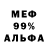 МЕФ
99%
АЛЬФА